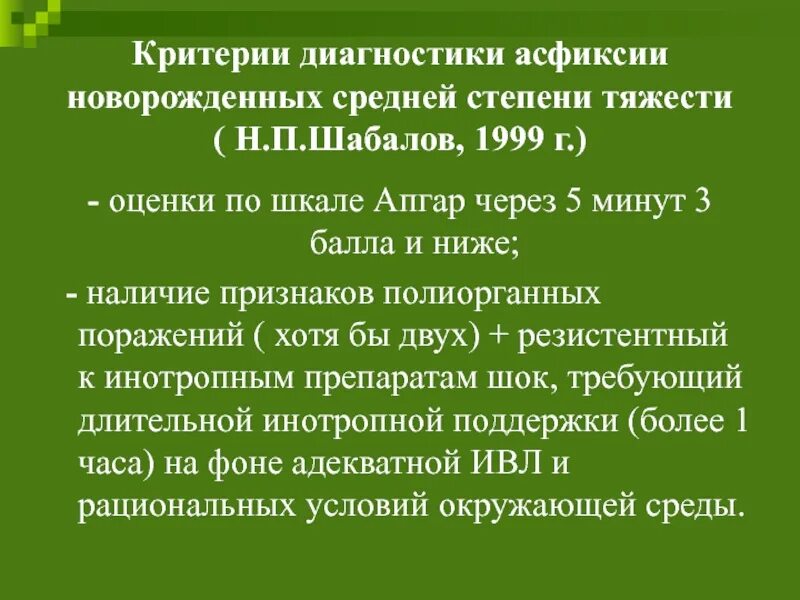 Критерии диагностики асфиксии новорожденных средней степени тяжести ( Н.П.Шабалов, 1999 г.)

- оценки по шкале Апгар через 5 минут 3 балла и ниже;

- наличие признаков полиорганных поражений ( хотя бы двух) + резистентный к инотропным препаратам шок, требующий длительной инотропной поддержки (более 1 часа) на фоне адекватной ИВЛ и рациональных условий окружающей среды.